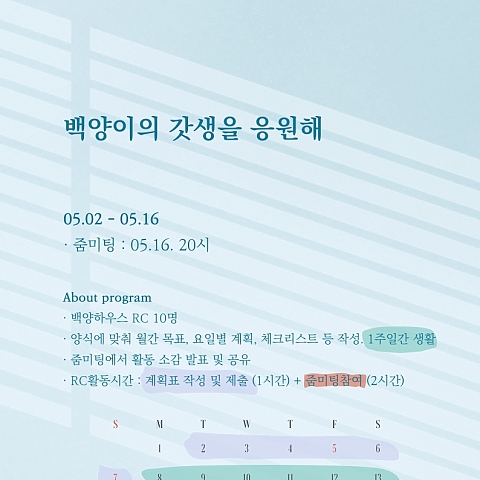 백양이의 갓생을 응원해

05.02 - 05.16
· 줌미팅 : 05.16. 20시

About program
· 백양하우스 RC 10명
· 양식에 맞춰 월간 목표, 요일별 계획, 체크리스트 등 작성. 1주일간 생활
· 줌미팅에서 활동 소감 발표 및 공유
· RC활동시간 : 계획표 작성 및 제출 (1시간) + 줌미팅참여 (2시간)

| S | M | T | W | T | F | S |
|---|---|---|---|---|---|---|
| | 1 | 2 | 3 | 4 | 5 | 6 |
| 7 | 8 | 9 | 10 | 11 | 12 | 13 |